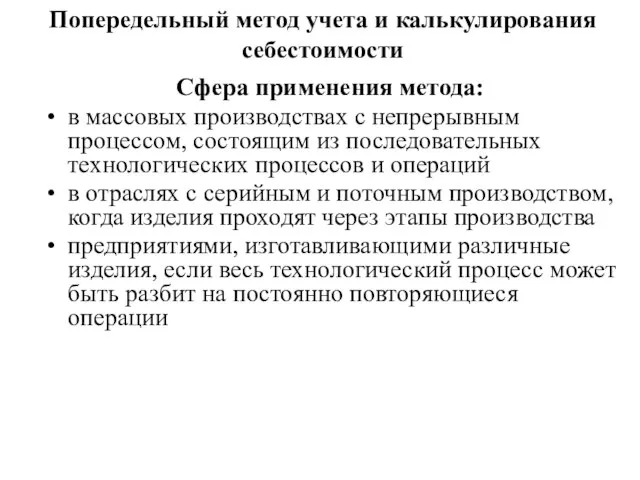 Попередельный метод учета и калькулирования себестоимости

Сфера применения метода:

• в массовых производствах с непрерывным процессом, состоящим из последовательных технологических процессов и операций
• в отраслях с серийным и поточным производством, когда изделия проходят через этапы производства
• предприятиями, изготавливающими различные изделия, если весь технологический процесс может быть разбит на постоянно повторяющиеся операции